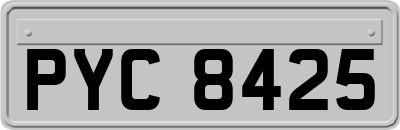 PYC 8425